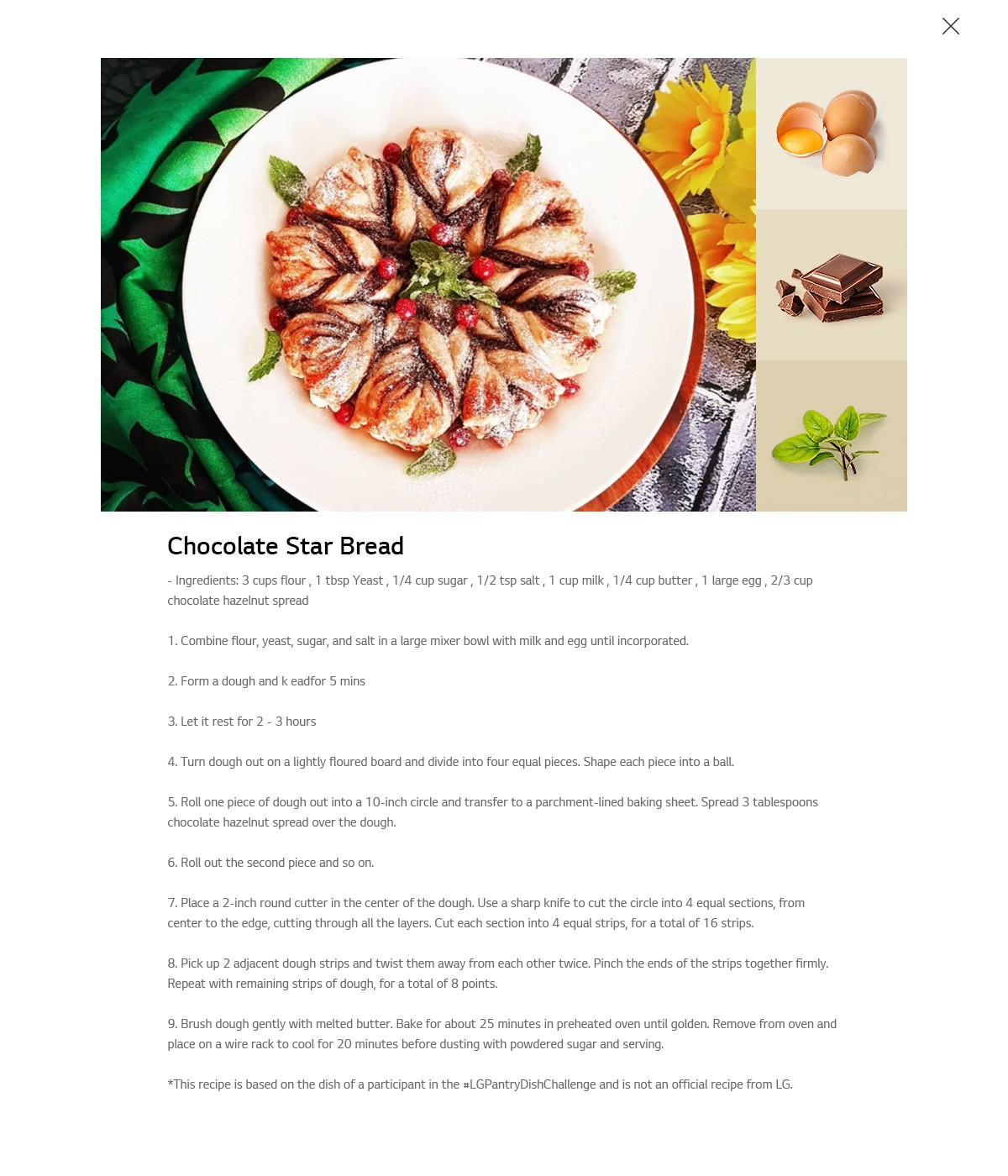 Chocolate Star Bread

- Ingredients: 3 cups flour , 1 tbsp Yeast , 1/4 cup sugar , 1/2 tsp salt , 1 cup milk , 1/4 cup butter , 1 large egg , 2/3 cup chocolate hazelnut spread

1. Combine flour, yeast, sugar, and salt in a large mixer bowl with milk and egg until incorporated.

2. Form a dough and k eadfor 5 mins

3. Let it rest for 2 - 3 hours

4. Turn dough out on a lightly floured board and divide into four equal pieces. Shape each piece into a ball.

5. Roll one piece of dough out into a 10-inch circle and transfer to a parchment-lined baking sheet. Spread 3 tablespoons chocolate hazelnut spread over the dough.

6. Roll out the second piece and so on.

7. Place a 2-inch round cutter in the center of the dough. Use a sharp knife to cut the circle into 4 equal sections, from center to the edge, cutting through all the layers. Cut each section into 4 equal strips, for a total of 16 strips.

8. Pick up 2 adjacent dough strips and twist them away from each other twice. Pinch the ends of the strips together firmly. Repeat with remaining strips of dough, for a total of 8 points.

9. Brush dough gently with melted butter. Bake for about 25 minutes in preheated oven until golden. Remove from oven and place on a wire rack to cool for 20 minutes before dusting with powdered sugar and serving.

*This recipe is based on the dish of a participant in the #LGPantryDishChallenge and is not an official recipe from LG.